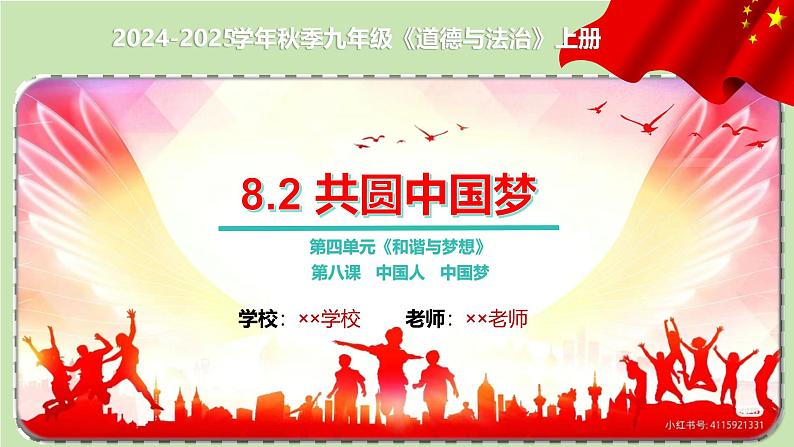 2024-2025学年秋季九年级《道德与法治》上册

8.2 共圆中国梦

第四单元《和谐与梦想》

第八课 中国人 中国梦

学校：××学校 老师：××老师

小红书号: 4115921331